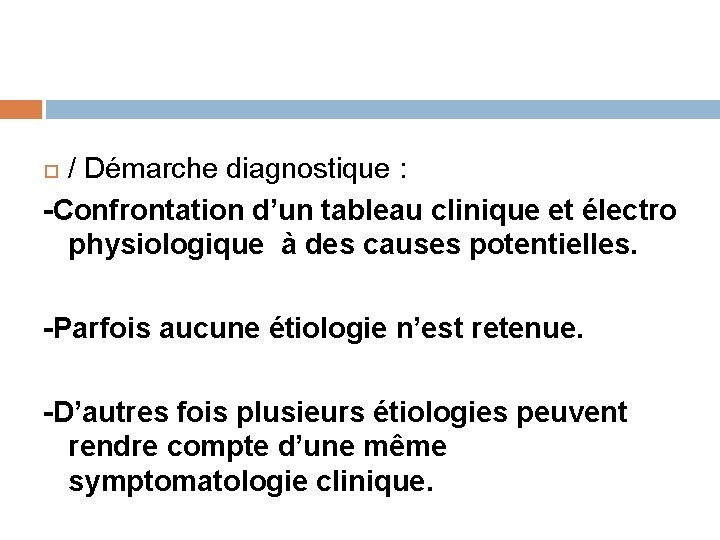 / Démarche diagnostique :

-Confrontation d’un tableau clinique et électro physiologique à des causes potentielles.

-Parfois aucune étiologie n’est retenue.

-D’autres fois plusieurs étiologies peuvent rendre compte d’une même symptomatologie clinique.